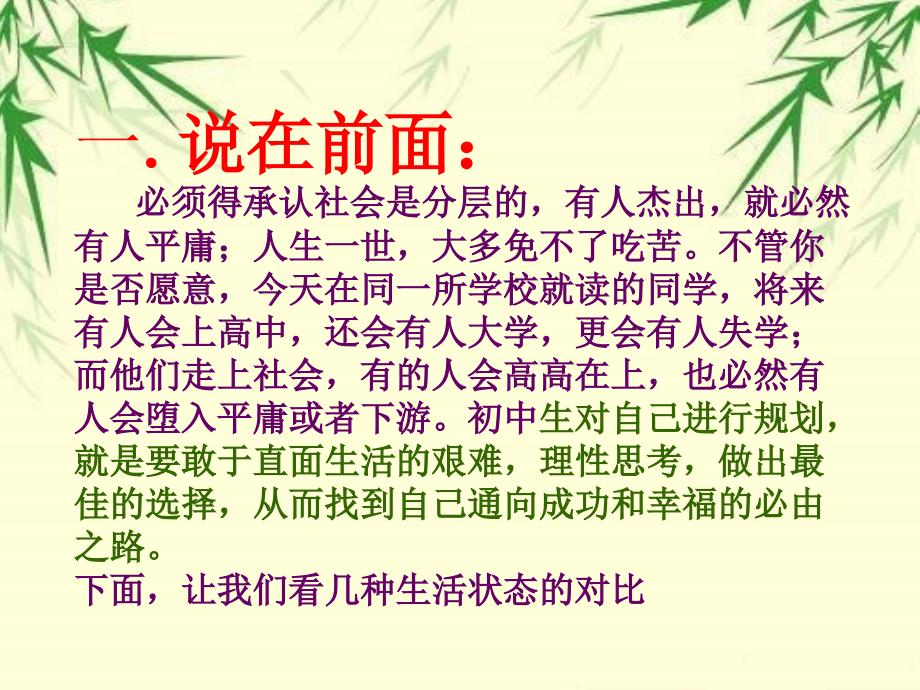 一. 说在前面：

必须得承认社会是分层的，有人杰出，就必然有人平庸；人生一世，大多免不了吃苦。不管你是否愿意，今天在同一所学校就读的同学，将来有人会上高中，还会有人大学，更会有人失学；而他们走上社会，有的人会高高在上，也必然有人会堕入平庸或者下游。初中生对自己进行规划，就是要敢于直面生活的艰难，理性思考，做出最佳的选择，从而找到自己通向成功和幸福的必由之路。

下面，让我们看几种生活状态的对比